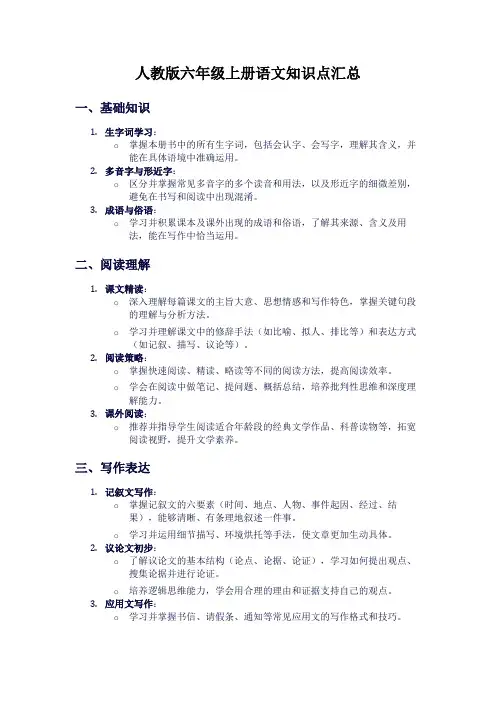 人教版六年级上册语文知识点汇总

一、基础知识

1. 生字词学习：
   ○ 掌握本册书中的所有生字词，包括会认字、会写字，理解其含义，并能在具体语境中准确运用。
2. 多音字与形近字：
   ○ 区分并掌握常见多音字的多个读音和用法，以及形近字的细微差别，避免在书写和阅读中出现混淆。
3. 成语与俗语：
   ○ 学习并积累课本及课外出现的成语和俗语，了解其来源、含义及用法，能在写作中恰当运用。

二、阅读理解

1. 课文精读：
   ○ 深入理解每篇课文的主旨大意、思想情感和写作特色，掌握关键句段的理解与分析方法。
   ○ 学习并理解课文中的修辞手法（如比喻、拟人、排比等）和表达方式（如记叙、描写、议论等）。
2. 阅读策略：
   ○ 掌握快速阅读、精读、略读等不同的阅读方法，提高阅读效率。
   ○ 学会在阅读中做笔记、提问题、概括总结，培养批判性思维和深度理解能力。
3. 课外阅读：
   ○ 推荐并指导学生阅读适合年龄段的经典文学作品、科普读物等，拓宽阅读视野，提升文学素养。

三、写作表达

1. 记叙文写作：
   ○ 掌握记叙文的六要素（时间、地点、人物、事件起因、经过、结果），能够清晰、有条理地叙述一件事。
   ○ 学习并运用细节描写、环境烘托等手法，使文章更加生动具体。
2. 议论文初步：
   ○ 了解议论文的基本结构（论点、论据、论证），学习如何提出观点、搜集论据并进行论证。
   ○ 培养逻辑思维能力，学会用合理的理由和证据支持自己的观点。
3. 应用文写作：
   ○ 学习并掌握书信、请假条、通知等常见应用文的写作格式和技巧。